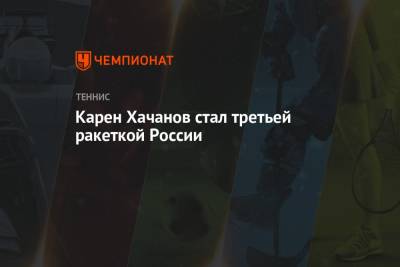 ЧЕМПИОНАТ

ТЕННИС

Карен Хачанов стал третьей ракеткой России